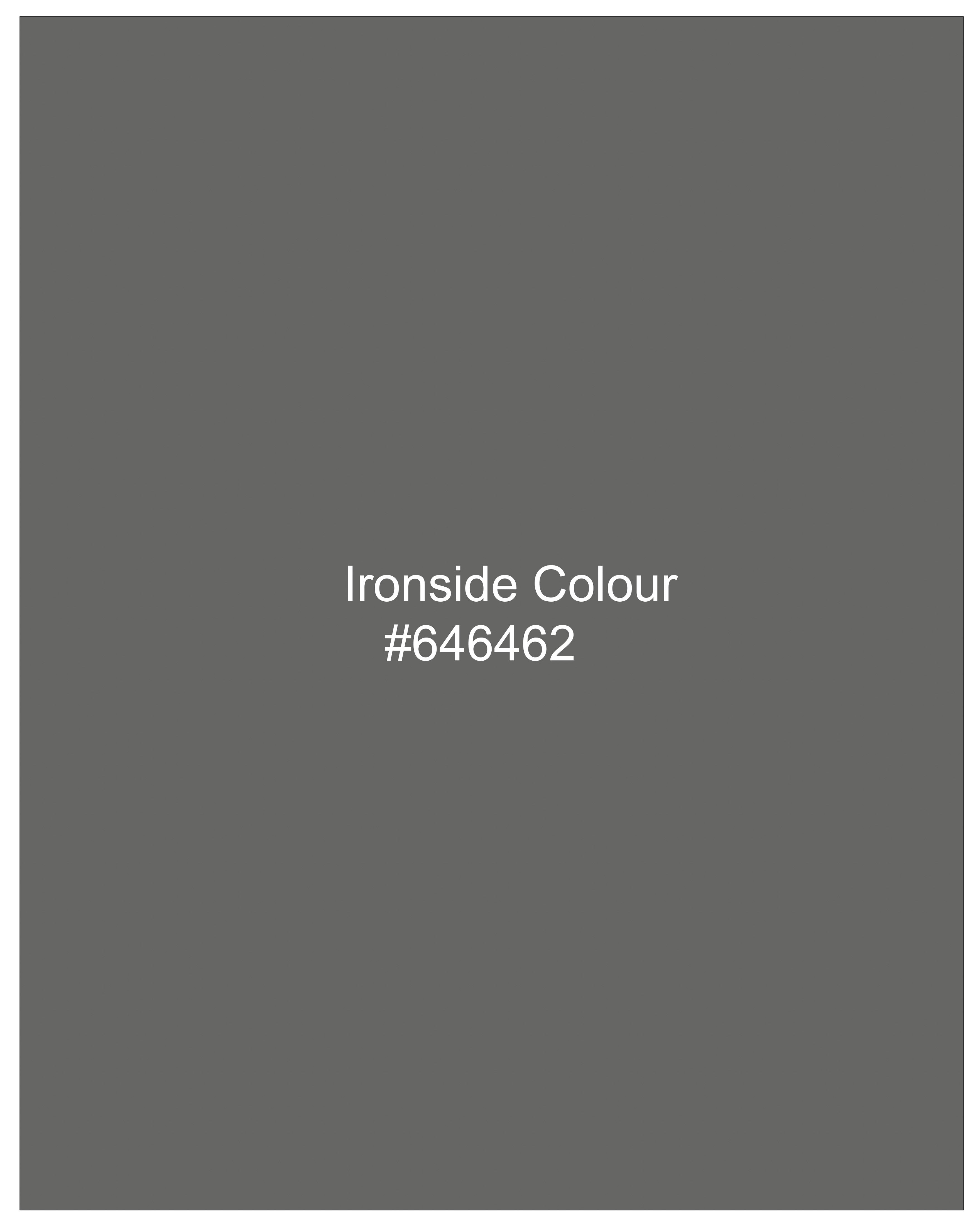 Ironside Colour
#646462